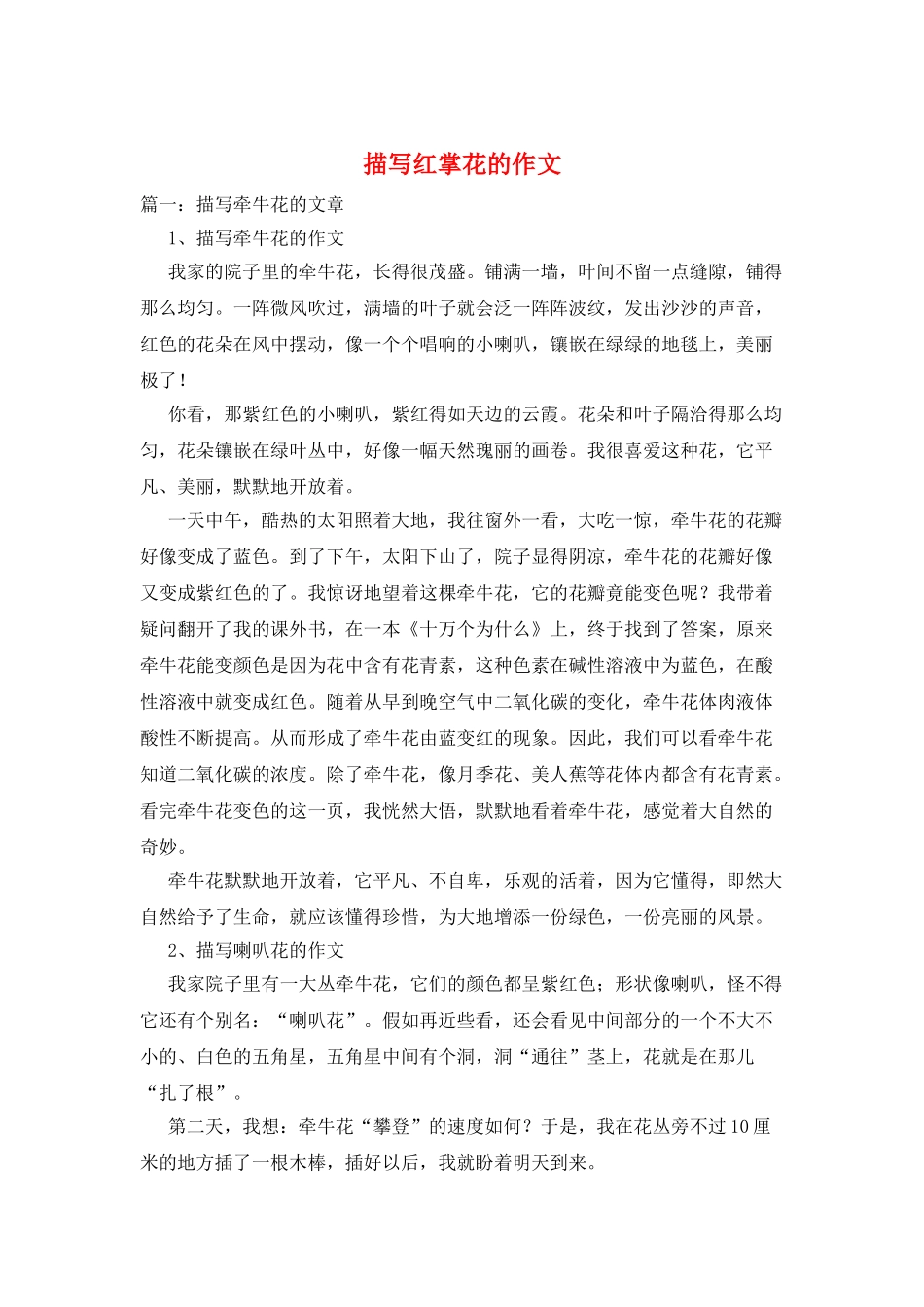 描写红掌花的作文

篇一：描写牵牛花的文章

1、描写牵牛花的作文

我家的院子里的牵牛花，长得很茂盛。铺满一墙，叶间不留一点缝隙，铺得那么均匀。一阵微风吹过，满墙的叶子就会泛一阵阵波纹，发出沙沙的声音，红色的花朵在风中摆动，像一个个唱响的小喇叭，镶嵌在绿绿的地毯上，美丽极了！

你看，那紫红色的小喇叭，紫红得如天边的云霞。花朵和叶子隔洽得那么均匀，花朵镶嵌在绿叶丛中，好像一幅天然瑰丽的画卷。我很喜爱这种花，它平凡、美丽，默默地开放着。

一天中午，酷热的太阳照着大地，我往窗外一看，大吃一惊，牵牛花的花瓣好像变成了蓝色。到了下午，太阳下山了，院子显得阴凉，牵牛花的花瓣好像又变成紫红色的了。我惊讶地望着这棵牵牛花，它的花瓣竟能变色呢？我带着疑问翻开了我的课外书，在一本《十万个为什么》上，终于找到了答案，原来牵牛花能变颜色是因为花中含有花青素，这种色素在碱性溶液中为蓝色，在酸性溶液中就变成红色。随着从早到晚空气中二氧化碳的变化，牵牛花体肉液体酸性不断提高。从而形成了牵牛花由蓝变红的现象。因此，我们可以看牵牛花知道二氧化碳的浓度。除了牵牛花，像月季花、美人蕉等花体内都含有花青素。看完牵牛花变色的这一页，我恍然大悟，默默地看着牵牛花，感觉着大自然的奇妙。

牵牛花默默地开放着，它平凡、不自卑，乐观的活着，因为它懂得，即然大自然给予了生命，就应该懂得珍惜，为大地增添一份绿色，一份亮丽的风景。

2、描写喇叭花的作文

我家院子里有一大丛牵牛花，它们的颜色都呈紫红色；形状像喇叭，怪不得它还有个别名：“喇叭花”。假如再近些看，还会看见中间部分的一个不大不小的、白色的五角星，五角星中间有个洞，洞“通往”茎上，花就是在那儿“扎了根”。

第二天，我想：牵牛花“攀登”的速度如何？于是，我在花丛旁不过10厘米的地方插了一根木棒，插好以后，我就盼着明天到来。